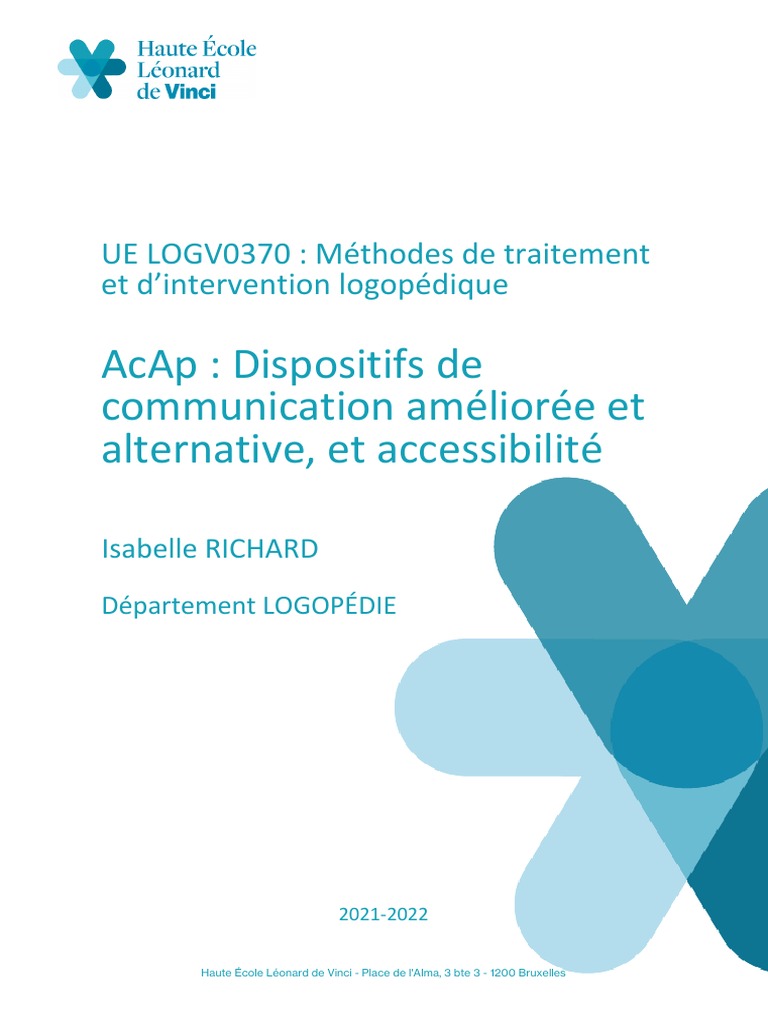 Haute École Léonard de Vinci

UE LOGV0370 : Méthodes de traitement et d'intervention logopédique

AcAp : Dispositifs de communication améliorée et alternative, et accessibilité

Isabelle RICHARD

Département LOGOPÉDIE

2021-2022

Haute École Léonard de Vinci - Place de l'Alma, 3 bte 3 - 1200 Bruxelles